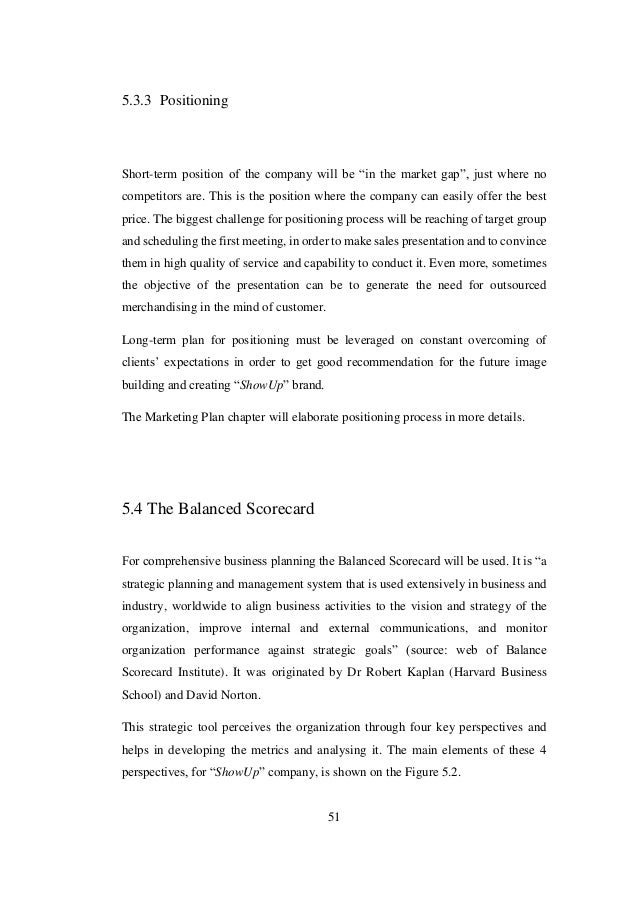 5.3.3 Positioning

Short-term position of the company will be “in the market gap”, just where no competitors are. This is the position where the company can easily offer the best price. The biggest challenge for positioning process will be reaching of target group and scheduling the first meeting, in order to make sales presentation and to convince them in high quality of service and capability to conduct it. Even more, sometimes the objective of the presentation can be to generate the need for outsourced merchandising in the mind of customer.

Long-term plan for positioning must be leveraged on constant overcoming of clients’ expectations in order to get good recommendation for the future image building and creating “ShowUp” brand.

The Marketing Plan chapter will elaborate positioning process in more details.

5.4 The Balanced Scorecard

For comprehensive business planning the Balanced Scorecard will be used. It is “a strategic planning and management system that is used extensively in business and industry, worldwide to align business activities to the vision and strategy of the organization, improve internal and external communications, and monitor organization performance against strategic goals” (source: web of Balance Scorecard Institute). It was originated by Dr Robert Kaplan (Harvard Business School) and David Norton.

This strategic tool perceives the organization through four key perspectives and helps in developing the metrics and analysing it. The main elements of these 4 perspectives, for “ShowUp” company, is shown on the Figure 5.2.

51